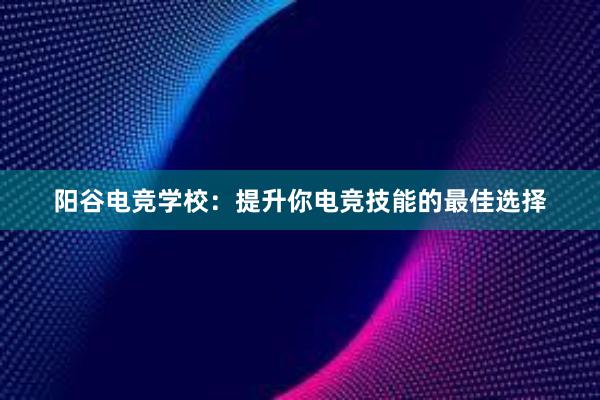 阳谷电竞学校：提升你电竞技能的最佳选择